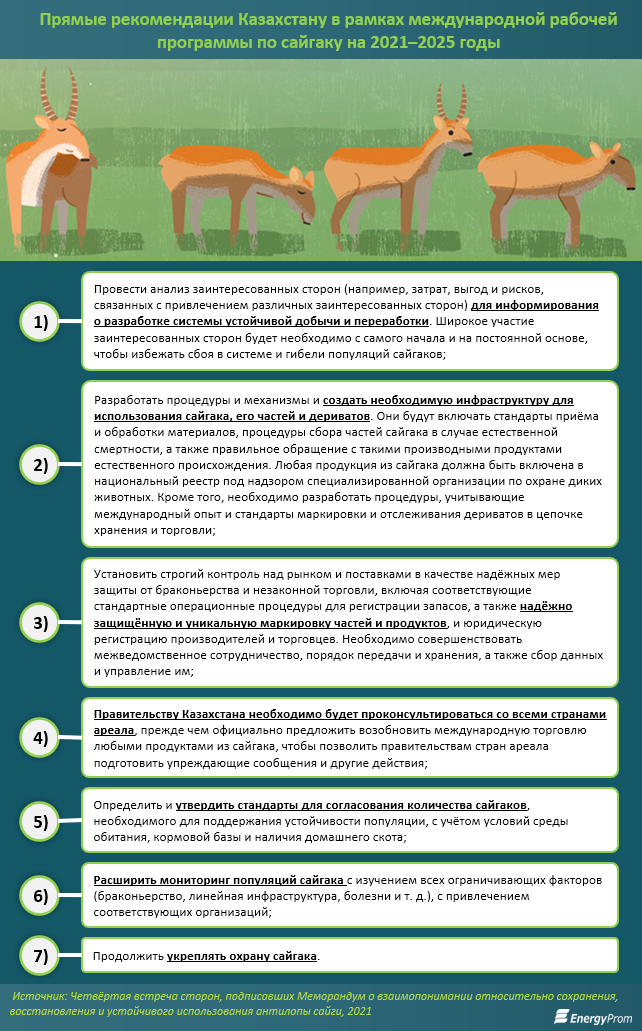 Прямые рекомендации Казахстану в рамках международной рабочей программы по сайгаку на 2021–2025 годы

1)

Провести анализ заинтересованных сторон (например, затрат, выгод и рисков, связанных с привлечением различных заинтересованных сторон) для информирования о разработке системы устойчивой добычи и переработки. Широкое участие заинтересованных сторон будет необходимо с самого начала и на постоянной основе, чтобы избежать сбоя в системе и гибели популяций сайгаков;

2)

Разработать процедуры и механизмы и создать необходимую инфраструктуру для использования сайгака, его частей и дериватов. Они будут включать стандарты приёма и обработки материалов, процедуры сбора частей сайгака в случае естественной смертности, а также правильное обращение с такими производными продуктами естественного происхождения. Любая продукция из сайгака должна быть включена в национальный реестр под надзором специализированной организации по охране диких животных. Кроме того, необходимо разработать процедуры, учитывающие международный опыт и стандарты маркировки и отслеживания дериватов в цепочке хранения и торговли;

3)

Установить строгий контроль над рынком и поставками в качестве надёжных мер защиты от браконьерства и незаконной торговли, включая соответствующие стандартные операционные процедуры для регистрации запасов, а также надёжно защищённую и уникальную маркировку частей и продуктов, и юридическую регистрацию производителей и торговцев. Необходимо совершенствовать межведомственное сотрудничество, порядок передачи и хранения, а также сбор данных и управление им;

4)

Правительству Казахстана необходимо будет проконсультироваться со всеми странами ареала, прежде чем официально предложить возобновить международную торговлю любыми продуктами из сайгака, чтобы позволить правительствам стран ареала подготовить упреждающие сообщения и другие действия;

5)

Определить и утвердить стандарты для согласования количества сайгаков, необходимого для поддержания устойчивости популяции, с учётом условий среды обитания, кормовой базы и наличия домашнего скота;

6)

Расширить мониторинг популяций сайгака с изучением всех ограничивающих факторов (браконьерство, линейная инфраструктура, болезни и т. д.), с привлечением соответствующих организаций;

7)

Продолжить укреплять охрану сайгака.

Источник: Четвёртая встреча сторон, подписавших Меморандум о взаимопонимании относительно сохранения, восстановления и устойчивого использования антилопы сайги, 2021

EnergyProm